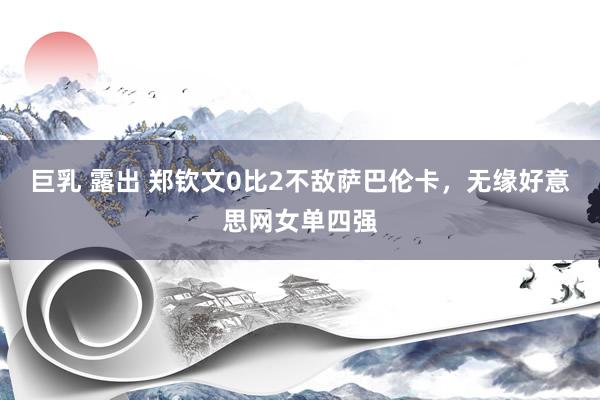 巨乳 露出 郑钦文0比2不敌萨巴伦卡，无缘好意思网女单四强